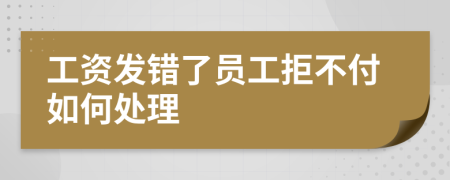 工资发错了员工拒不付如何处理